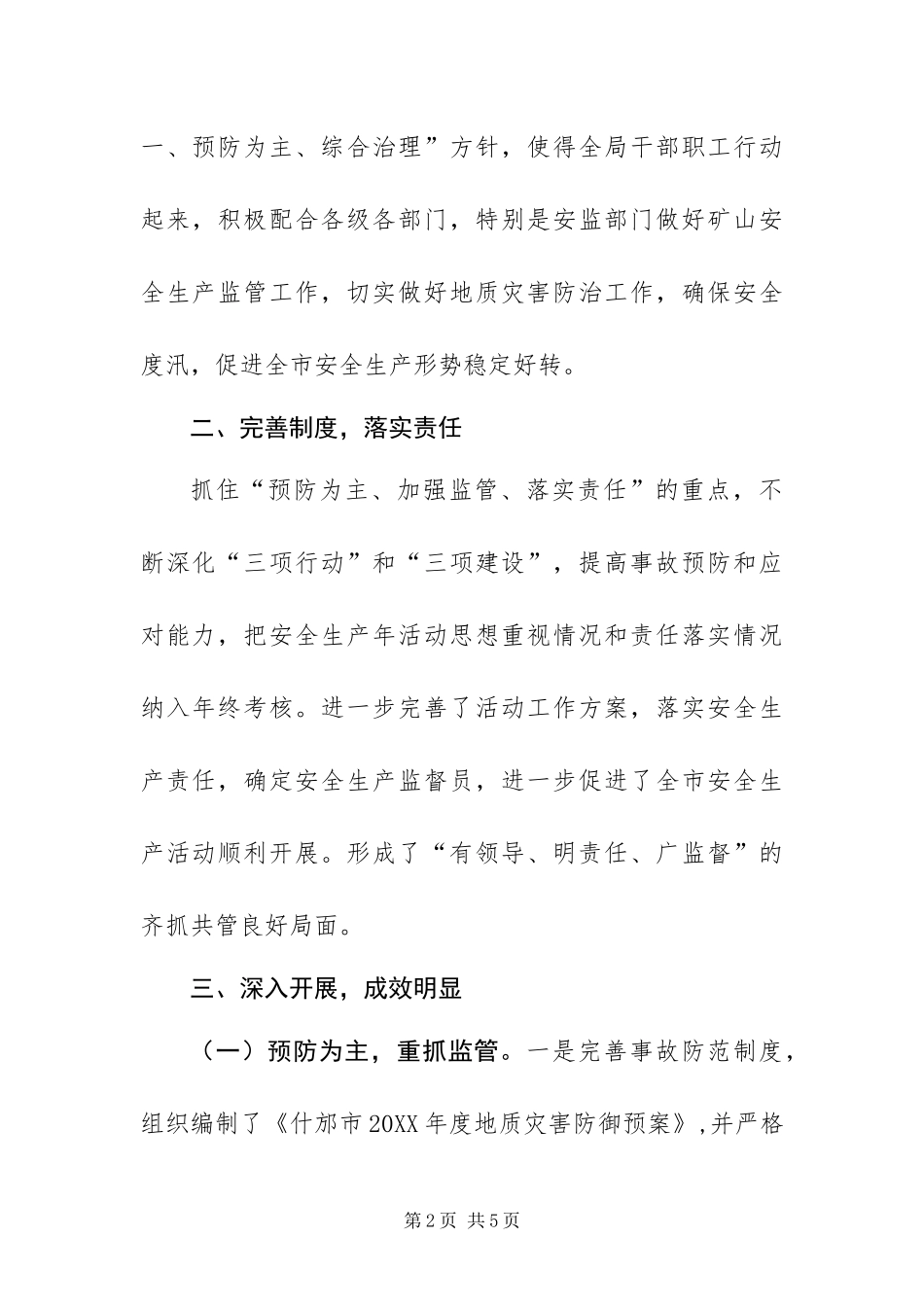 一、预防为主、综合治理”方针，使得全局干部职工行动起来，积极配合各级各部门，特别是安监部门做好矿山安全生产监管工作，切实做好地质灾害防治工作，确保安全度汛，促进全市安全生产形势稳定好转。

二、完善制度，落实责任

抓住“预防为主、加强监管、落实责任”的重点，不断深化“三项行动”和“三项建设”，提高事故预防和应对能力，把安全生产年活动思想重视情况和责任落实情况纳入年终考核。进一步完善了活动工作方案，落实安全生产责任，确定安全生产监督员，进一步促进了全市安全生产活动顺利开展。形成了“有领导、明责任、广监督”的齐抓共管良好局面。

三、深入开展，成效明显

（一）预防为主，重抓监管。一是完善事故防范制度，组织编制了《什邡市20XX年度地质灾害防御预案》,并严格

第2页 共5页